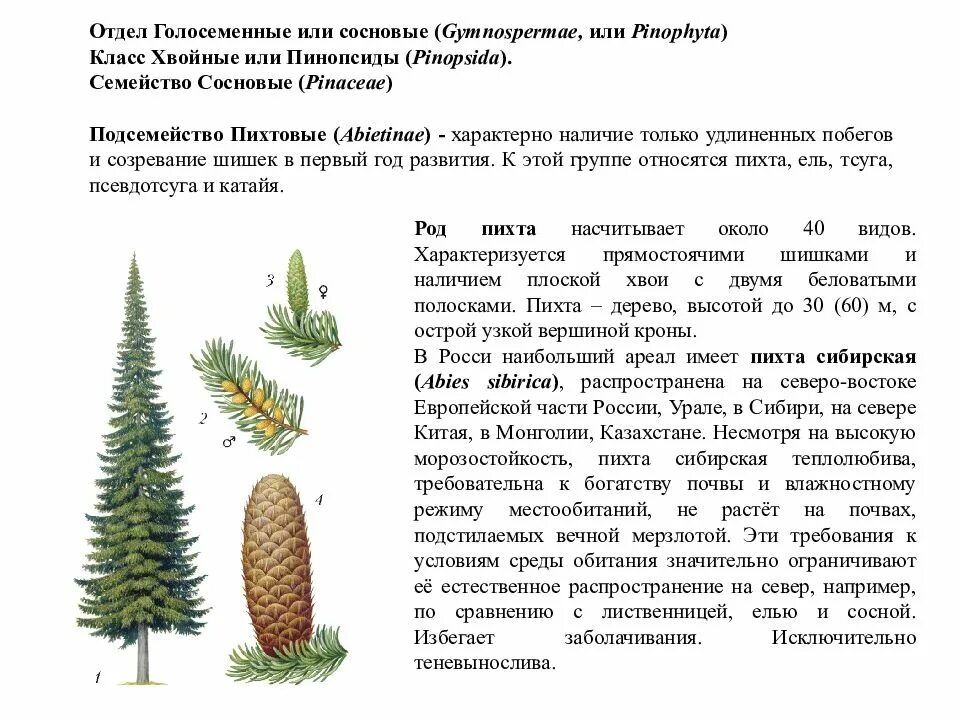 Отдел Голосеменные или сосновые (Gymnospermae, или Pinophyta)
Класс Хвойные или Пинопсиды (Pinopsida).
Семейство Сосновые (Pinaceae)

Подсемейство Пихтовые (Abietinae) - характерно наличие только удлиненных побегов и созревание шишек в первый год развития. К этой группе относятся пихта, ель, тсуга, псевдотсуга и катайя.

3 ♀

2 ♂

4

1

Род пихта насчитывает около 40 видов. Характеризуется прямостоячими шишками и наличием плоской хвои с двумя беловатыми полосками. Пихта – дерево, высотой до 30 (60) м, с острой узкой вершиной кроны.

В Росси наибольший ареал имеет пихта сибирская (Abies sibirica), распространена на северо-востоке Европейской части России, Урале, в Сибири, на севере Китая, в Монголии, Казахстане. Несмотря на высокую морозостойкость, пихта сибирская теплолюбива, требовательна к богатству почвы и влажностному режиму местообитаний, не растёт на почвах, подстилаемых вечной мерзлотой. Эти требования к условиям среды обитания значительно ограничивают её естественное распространение на север, например, по сравнению с лиственницей, елью и сосной. Избегает заболачивания. Исключительно теневынослива.